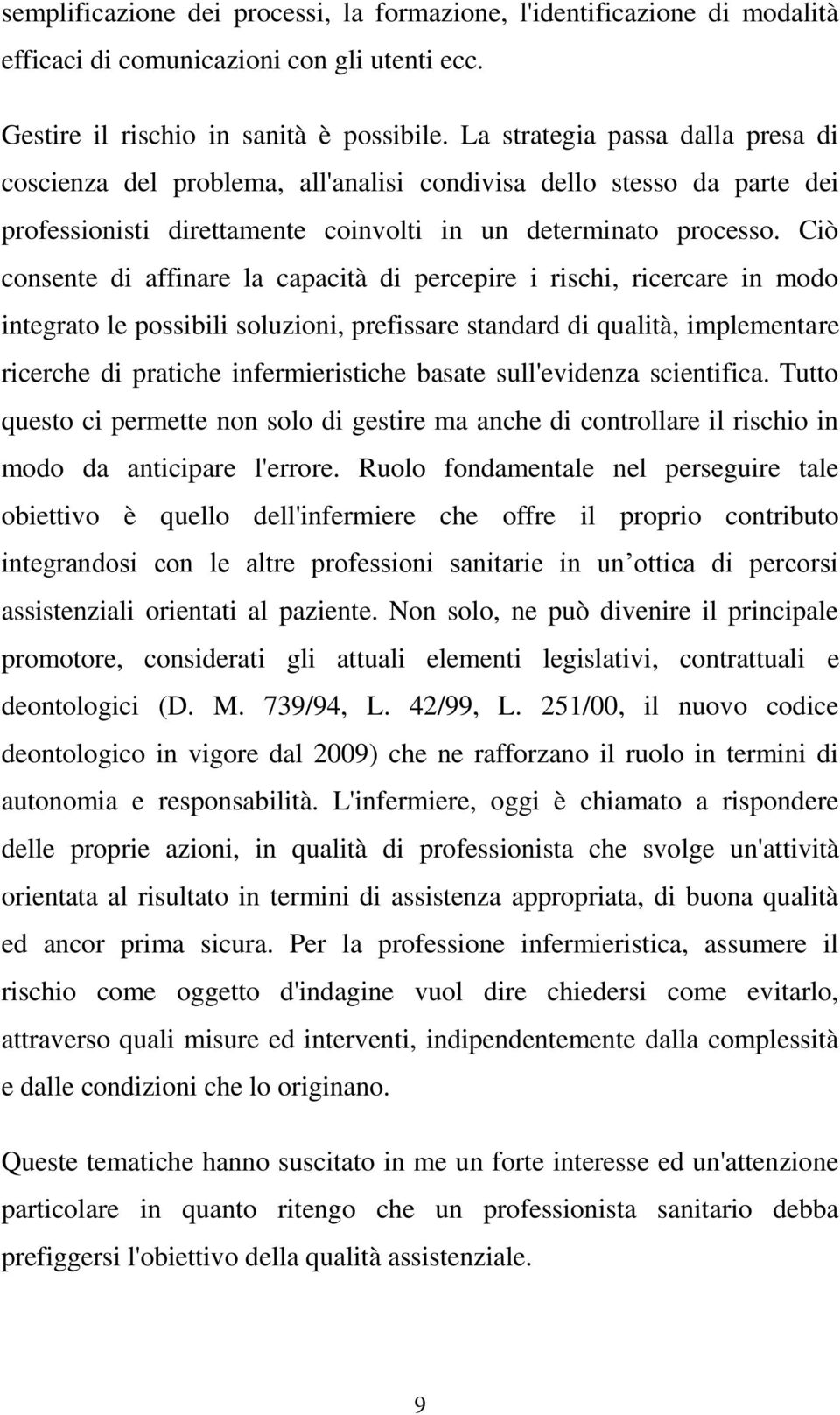 semplificazione dei processi, la formazione, l'identificazione di modalità efficaci di comunicazioni con gli utenti ecc.

Gestire il rischio in sanità è possibile. La strategia passa dalla presa di coscienza del problema, all'analisi condivisa dello stesso da parte dei professionisti direttamente coinvolti in un determinato processo. Ciò consente di affinare la capacità di percepire i rischi, ricercare in modo integrato le possibili soluzioni, prefissare standard di qualità, implementare ricerche di pratiche infermieristiche basate sull'evidenza scientifica. Tutto questo ci permette non solo di gestire ma anche di controllare il rischio in modo da anticipare l'errore. Ruolo fondamentale nel perseguire tale obiettivo è quello dell'infermiere che offre il proprio contributo integrandosi con le altre professioni sanitarie in un ottica di percorsi assistenziali orientati al paziente. Non solo, ne può divenire il principale promotore, considerati gli attuali elementi legislativi, contrattuali e deontologici (D. M. 739/94, L. 42/99, L. 251/00, il nuovo codice deontologico in vigore dal 2009) che ne rafforzano il ruolo in termini di autonomia e responsabilità. L'infermiere, oggi è chiamato a rispondere delle proprie azioni, in qualità di professionista che svolge un'attività orientata al risultato in termini di assistenza appropriata, di buona qualità ed ancor prima sicura. Per la professione infermieristica, assumere il rischio come oggetto d'indagine vuol dire chiedersi come evitarlo, attraverso quali misure ed interventi, indipendentemente dalla complessità e dalle condizioni che lo originano.

Queste tematiche hanno suscitato in me un forte interesse ed un'attenzione particolare in quanto ritengo che un professionista sanitario debba prefiggersi l'obiettivo della qualità assistenziale.

9